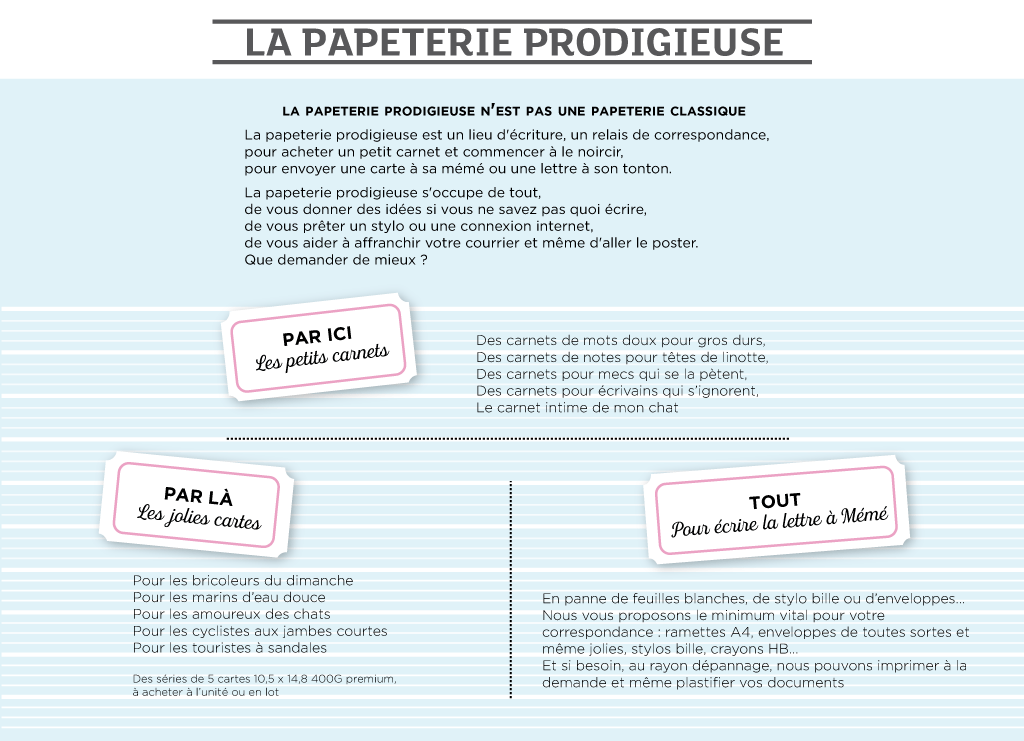 LA PAPETERIE PRODIGIEUSE

LA PAPETERIE PRODIGIEUSE N'EST PAS UNE PAPETERIE CLASSIQUE

La papeterie prodigieuse est un lieu d'écriture, un relais de correspondance, pour acheter un petit carnet et commencer à le noircir, pour envoyer une carte à sa mémé ou une lettre à son tonton.

La papeterie prodigieuse s'occupe de tout, de vous donner des idées si vous ne savez pas quoi écrire, de vous prêter un stylo ou une connexion internet, de vous aider à affranchir votre courrier et même d'aller le poster. Que demander de mieux ?

PAR ICI
Les petits carnets

Des carnets de mots doux pour gros durs,
Des carnets de notes pour têtes de linotte,
Des carnets pour mecs qui se la pètent,
Des carnets pour écrivains qui s'ignorent,
Le carnet intime de mon chat

PAR LÀ
Les jolies cartes

Pour les bricoleurs du dimanche
Pour les marins d'eau douce
Pour les amoureux des chats
Pour les cyclistes aux jambes courtes
Pour les touristes à sandales

Des séries de 5 cartes 10,5 x 14,8 400G premium, à acheter à l'unité ou en lot

TOUT
Pour écrire la lettre à Mémé

En panne de feuilles blanches, de stylo bille ou d'enveloppes... Nous vous proposons le minimum vital pour votre correspondance : ramettes A4, enveloppes de toutes sortes et même jolies, stylos bille, crayons HB...
Et si besoin, au rayon dépannage, nous pouvons imprimer à la demande et même plastifier vos documents